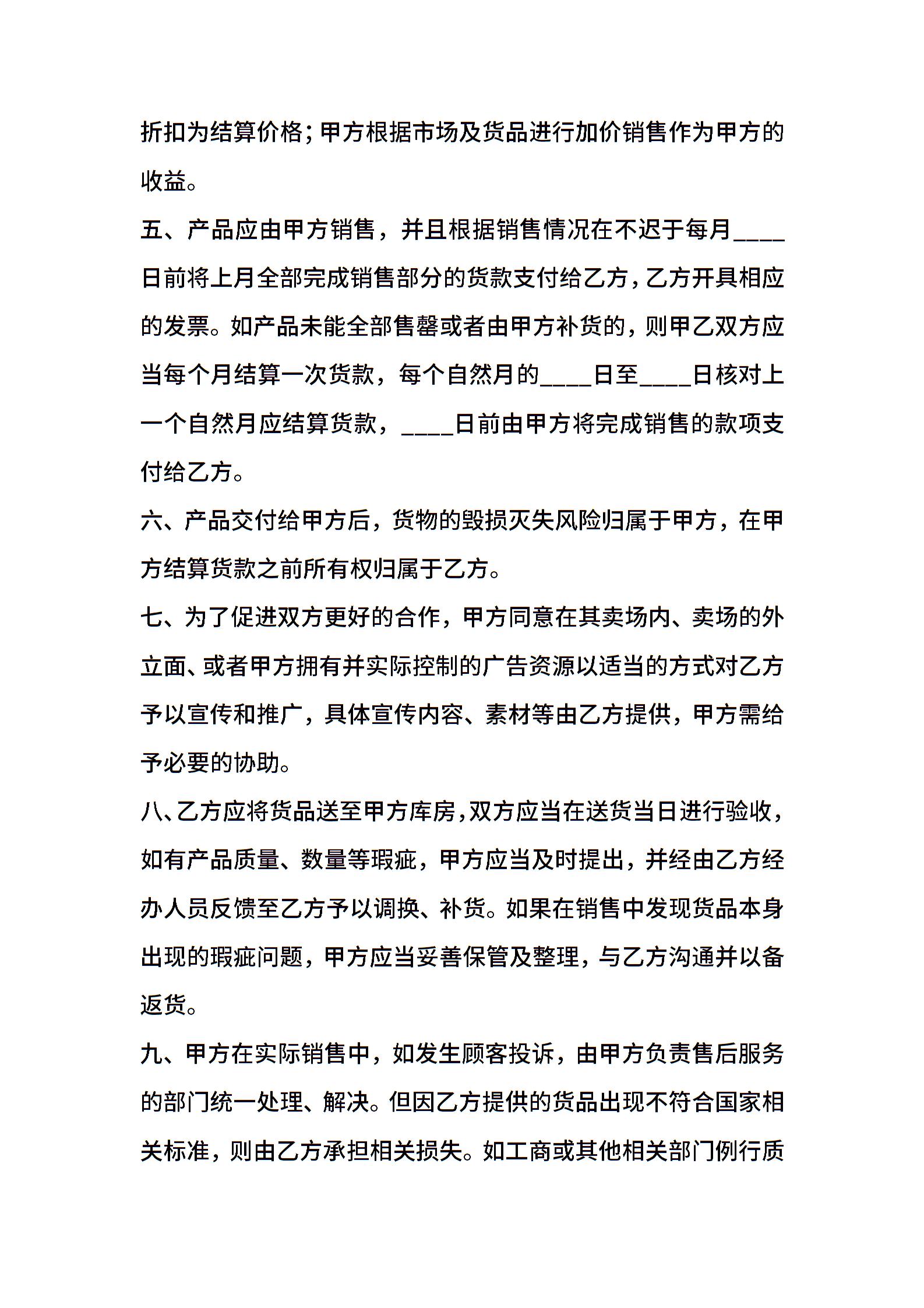 折扣为结算价格；甲方根据市场及货品进行加价销售作为甲方的收益。

五、产品应由甲方销售，并且根据销售情况在不迟于每月____日前将上月全部完成销售部分的货款支付给乙方，乙方开具相应的发票。如产品未能全部售罄或者由甲方补货的，则甲乙双方应当每个月结算一次货款，每个自然月的____日至____日核对上一个自然月应结算货款，____日前由甲方将完成销售的款项支付给乙方。

六、产品交付给甲方后，货物的毁损灭失风险归属于甲方，在甲方结算货款之前所有权归属于乙方。

七、为了促进双方更好的合作，甲方同意在其卖场内、卖场的外立面、或者甲方拥有并实际控制的广告资源以适当的方式对乙方予以宣传和推广，具体宣传内容、素材等由乙方提供，甲方需给予必要的协助。

八、乙方应将货品送至甲方库房，双方应当在送货当日进行验收，如有产品质量、数量等瑕疵，甲方应当及时提出，并经由乙方经办人员反馈至乙方予以调换、补货。如果在销售中发现货品本身出现的瑕疵问题，甲方应当妥善保管及整理，与乙方沟通并以备返货。

九、甲方在实际销售中，如发生顾客投诉，由甲方负责售后服务的部门统一处理、解决。但因乙方提供的货品出现不符合国家相关标准，则由乙方承担相关损失。如工商或其他相关部门例行质